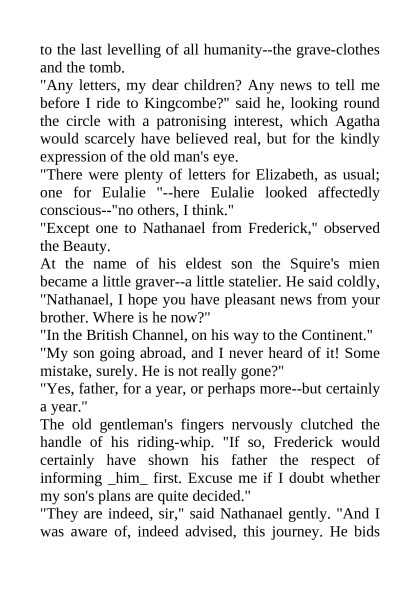 to the last levelling of all humanity--the grave-clothes and the tomb.

"Any letters, my dear children? Any news to tell me before I ride to Kingcombe?" said he, looking round the circle with a patronising interest, which Agatha would scarcely have believed real, but for the kindly expression of the old man's eye.

"There were plenty of letters for Elizabeth, as usual; one for Eulalie "--here Eulalie looked affectedly conscious--"no others, I think."

"Except one to Nathanael from Frederick," observed the Beauty.

At the name of his eldest son the Squire's mien became a little graver--a little statelier. He said coldly, "Nathanael, I hope you have pleasant news from your brother. Where is he now?"

"In the British Channel, on his way to the Continent."

"My son going abroad, and I never heard of it! Some mistake, surely. He is not really gone?"

"Yes, father, for a year, or perhaps more--but certainly a year."

The old gentleman's fingers nervously clutched the handle of his riding-whip. "If so, Frederick would certainly have shown his father the respect of informing _him_ first. Excuse me if I doubt whether my son's plans are quite decided."

"They are indeed, sir," said Nathanael gently. "And I was aware of, indeed advised, this journey. He bids